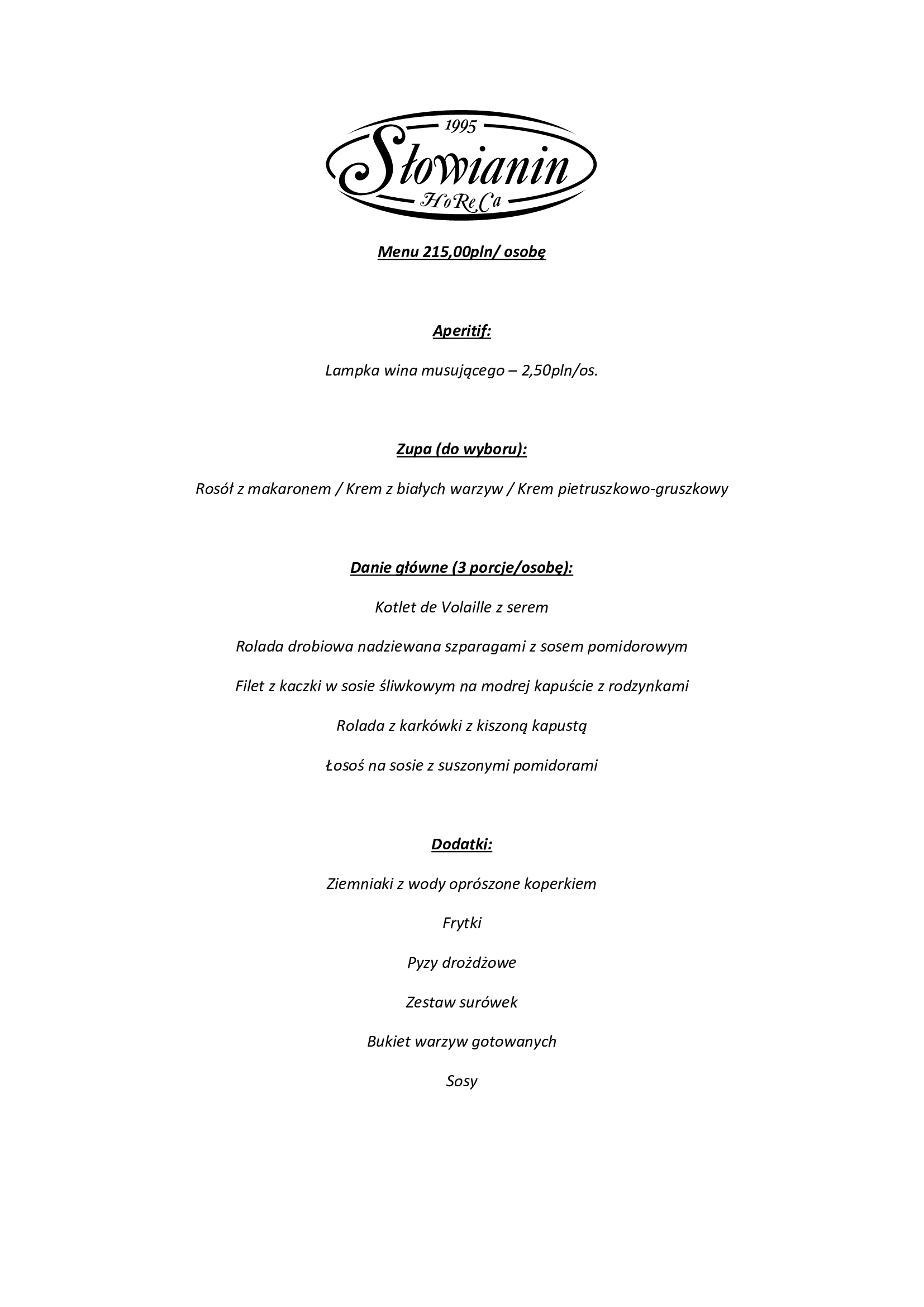 1995
Słowianin
HoReCa

Menu 215,00pln/ osobę

Aperitif:

Lampka wina musującego – 2,50pln/os.

Zupa (do wyboru):

Rosół z makaronem / Krem z białych warzyw / Krem pietruszkowo-gruszkowy

Danie główne (3 porcje/osobę):

Kotlet de Volaille z serem

Rolada drobiowa nadziewana szparagami z sosem pomidorowym

Filet z kaczki w sosie śliwkowym na modrej kapuście z rodzynkami

Rolada z karkówki z kiszoną kapustą

Łosoś na sosie z suszonymi pomidorami

Dodatki:

Ziemniaki z wody oprószone koperkiem

Frytki

Pyzy drożdżowe

Zestaw surówek

Bukiet warzyw gotowanych

Sosy